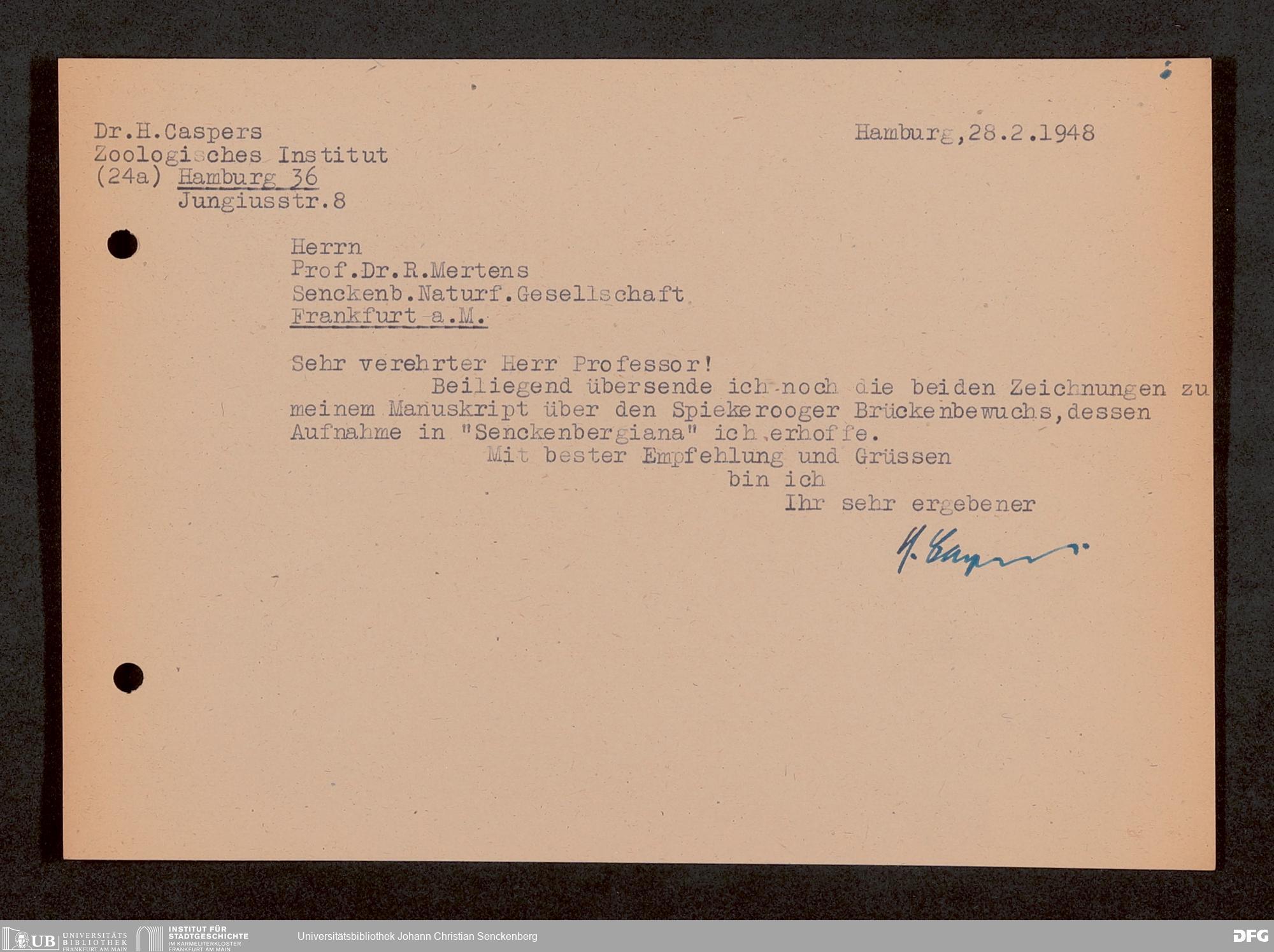 Dr.H.Caspers
Zoologisches Institut
(24a) Hamburg 36
Jungiusstr.8

Hamburg,28.2.1948

Herrn
Prof.Dr.R.Mertens
Senckenb.Naturf.Gesellschaft
Frankfurt a.M.

Sehr verehrter Herr Professor!

Beiliegend übersende ich noch die beiden Zeichnungen zu meinem Manuskript über den Spiekerooger Brückenbewuchs,dessen Aufnahme in "Senckenbergiana" ich erhoffe.

Mit bester Empfehlung und Grüssen
bin ich
Ihr sehr ergebener

H. Caspers

UB UNIVERSITÄTS BIBLIOTHEK FRANKFURT AM MAIN
INSTITUT FÜR STADTGESCHICHTE IM KARMELITERKLOSTER FRANKFURT AM MAIN
Universitätsbibliothek Johann Christian Senckenberg
DFG